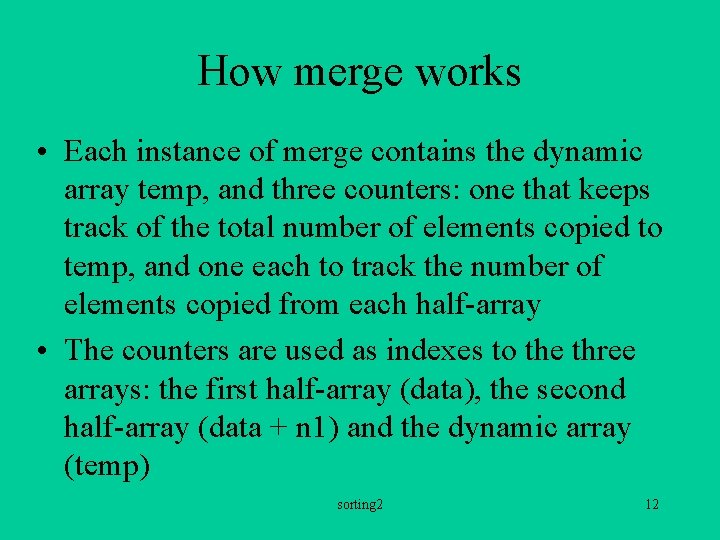 How merge works

• Each instance of merge contains the dynamic array temp, and three counters: one that keeps track of the total number of elements copied to temp, and one each to track the number of elements copied from each half-array

• The counters are used as indexes to the three arrays: the first half-array (data), the second half-array (data + n1) and the dynamic array (temp)

sorting2

12